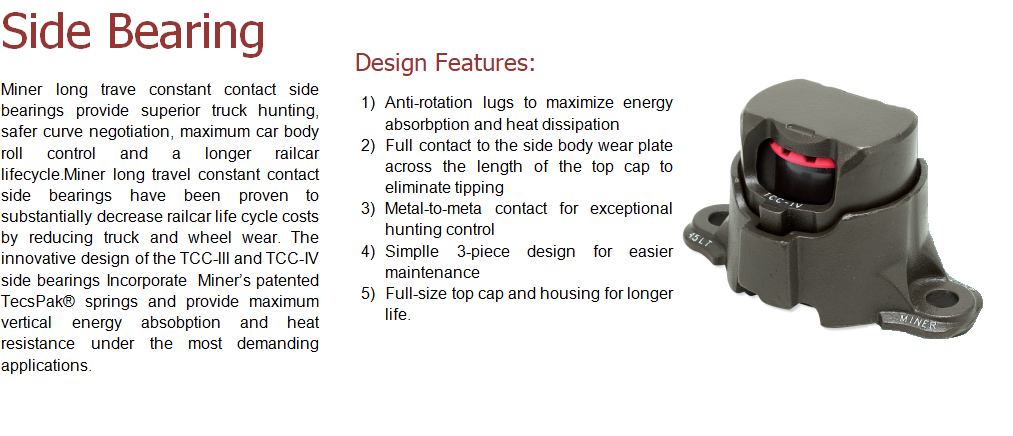 Side Bearing

Miner long trave constant contact side bearings provide superior truck hunting, safer curve negotiation, maximum car body roll control and a longer railcar lifecycle.Miner long travel constant contact side bearings have been proven to substantially decrease railcar life cycle costs by reducing truck and wheel wear. The innovative design of the TCC-III and TCC-IV side bearings Incorporate Miner's patented TecsPak® springs and provide maximum vertical energy absobption and heat resistance under the most demanding applications.

Design Features:

1) Anti-rotation lugs to maximize energy absorbption and heat dissipation
2) Full contact to the side body wear plate across the length of the top cap to eliminate tipping
3) Metal-to-meta contact for exceptional hunting control
4) Simplle 3-piece design for easier maintenance
5) Full-size top cap and housing for longer life.

TCC-IV
45LT
MINER